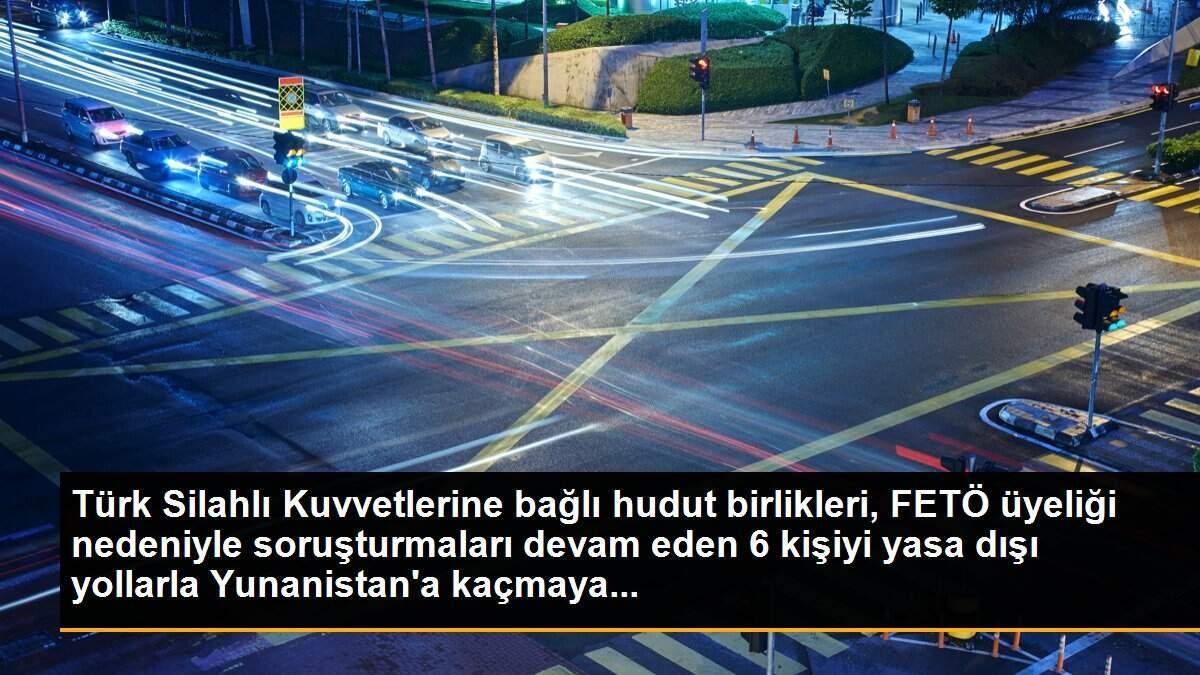 Türk Silahlı Kuvvetlerine bağlı hudut birlikleri, FETÖ üyeliği nedeniyle soruşturmaları devam eden 6 kişiyi yasa dışı yollarla Yunanistan'a kaçmaya...